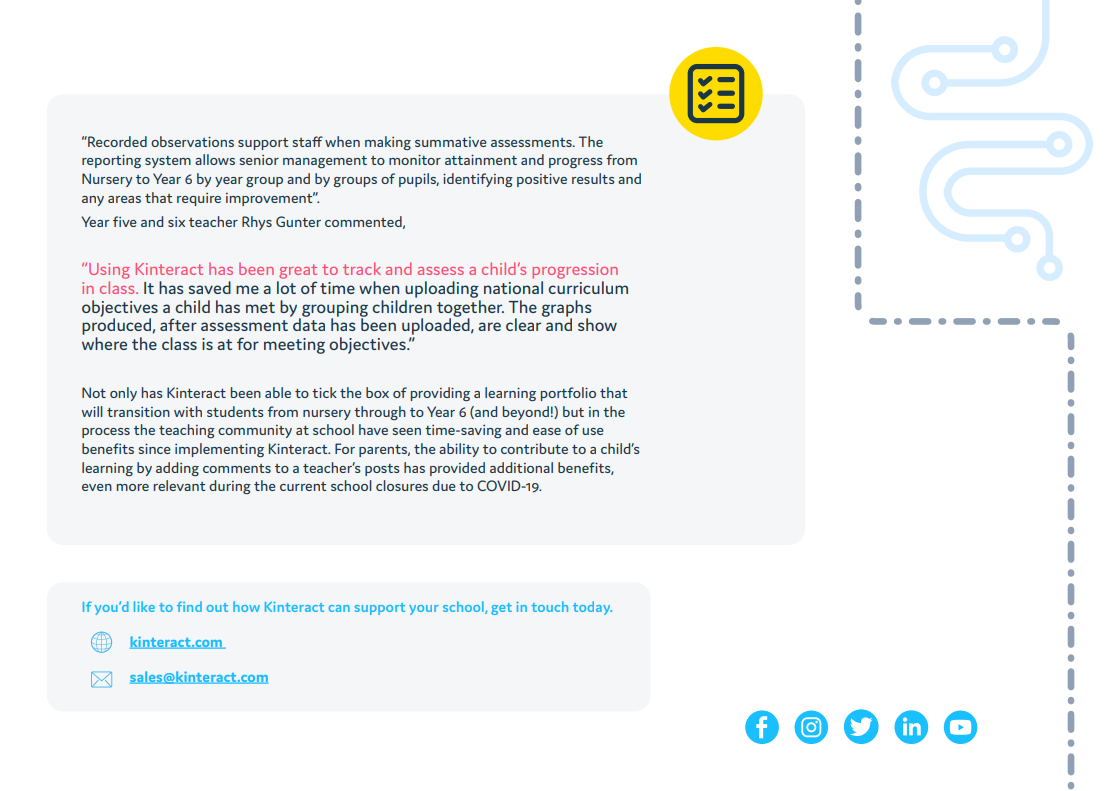 “Recorded observations support staff when making summative assessments. The reporting system allows senior management to monitor attainment and progress from Nursery to Year 6 by year group and by groups of pupils, identifying positive results and any areas that require improvement”.

Year five and six teacher Rhys Gunter commented,

“Using Kinteract has been great to track and assess a child’s progression in class. It has saved me a lot of time when uploading national curriculum objectives a child has met by grouping children together. The graphs produced, after assessment data has been uploaded, are clear and show where the class is at for meeting objectives.”

Not only has Kinteract been able to tick the box of providing a learning portfolio that will transition with students from nursery through to Year 6 (and beyond!) but in the process the teaching community at school have seen time-saving and ease of use benefits since implementing Kinteract. For parents, the ability to contribute to a child’s learning by adding comments to a teacher’s posts has provided additional benefits, even more relevant during the current school closures due to COVID-19.

If you’d like to find out how Kinteract can support your school, get in touch today.

kinteract.com

sales@kinteract.com